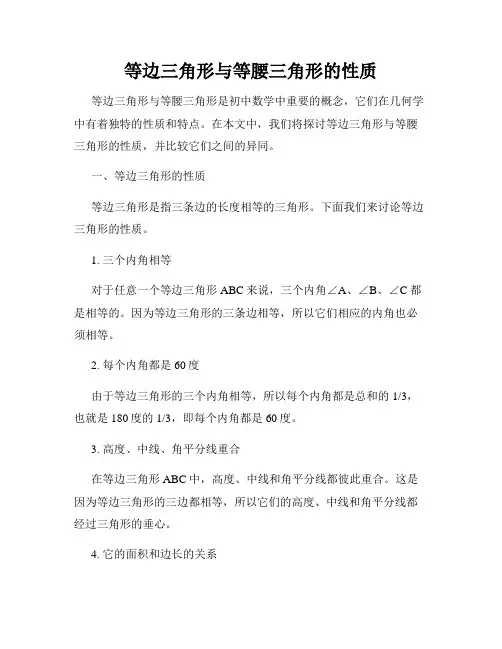 等边三角形与等腰三角形的性质

等边三角形与等腰三角形是初中数学中重要的概念，它们在几何学中有着独特的性质和特点。在本文中，我们将探讨等边三角形与等腰三角形的性质，并比较它们之间的异同。

一、等边三角形的性质

等边三角形是指三条边的长度相等的三角形。下面我们来讨论等边三角形的性质。

1. 三个内角相等

对于任意一个等边三角形 ABC 来说，三个内角∠A、∠B、∠C 都是相等的。因为等边三角形的三条边相等，所以它们相应的内角也必须相等。

2. 每个内角都是 60 度

由于等边三角形的三个内角相等，所以每个内角都是总和的 1/3，也就是 180 度的 1/3，即每个内角都是 60 度。

3. 高度、中线、角平分线重合

在等边三角形 ABC 中，高度、中线和角平分线都彼此重合。这是因为等边三角形的三边都相等，所以它们的高度、中线和角平分线都经过三角形的垂心。

4. 它的面积和边长的关系